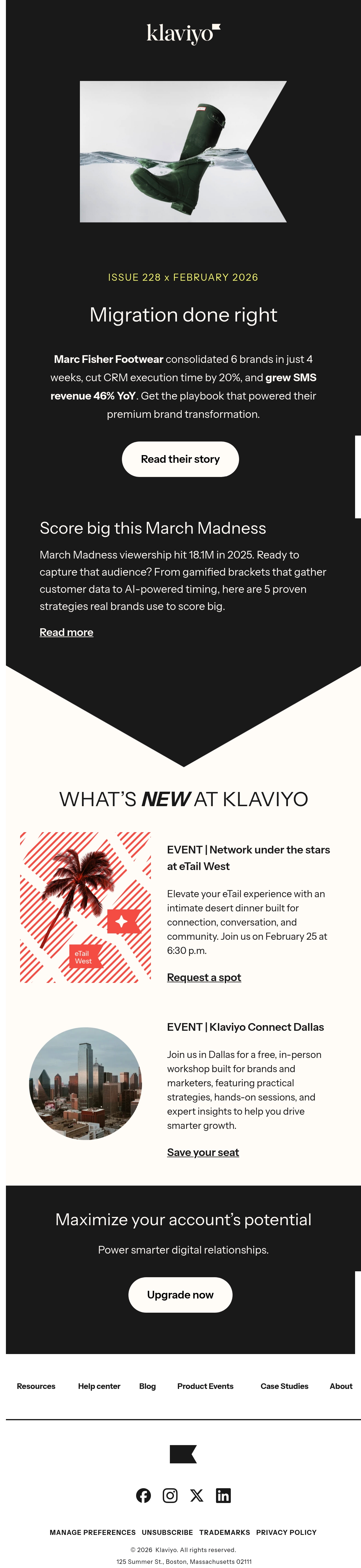 klaviyo

ISSUE 228 x FEBRUARY 2026

Migration done right

Marc Fisher Footwear consolidated 6 brands in just 4 weeks, cut CRM execution time by 20%, and grew SMS revenue 46% YoY. Get the playbook that powered their premium brand transformation.

Read their story

Score big this March Madness

March Madness viewership hit 18.1M in 2025. Ready to capture that audience? From gamified brackets that gather customer data to AI-powered timing, here are 5 proven strategies real brands use to score big.

Read more

WHAT'S NEW AT KLAVIYO

eTail West

EVENT | Network under the stars at eTail West

Elevate your eTail experience with an intimate desert dinner built for connection, conversation, and community. Join us on February 25 at 6:30 p.m.

Request a spot

EVENT | Klaviyo Connect Dallas

Join us in Dallas for a free, in-person workshop built for brands and marketers, featuring practical strategies, hands-on sessions, and expert insights to help you drive smarter growth.

Save your seat

Maximize your account's potential

Power smarter digital relationships.

Upgrade now

Resources Help center Blog Product Events Case Studies About

MANAGE PREFERENCES UNSUBSCRIBE TRADEMARKS PRIVACY POLICY

© 2026 Klaviyo. All rights reserved.

125 Summer St., Boston, Massachusetts 02111